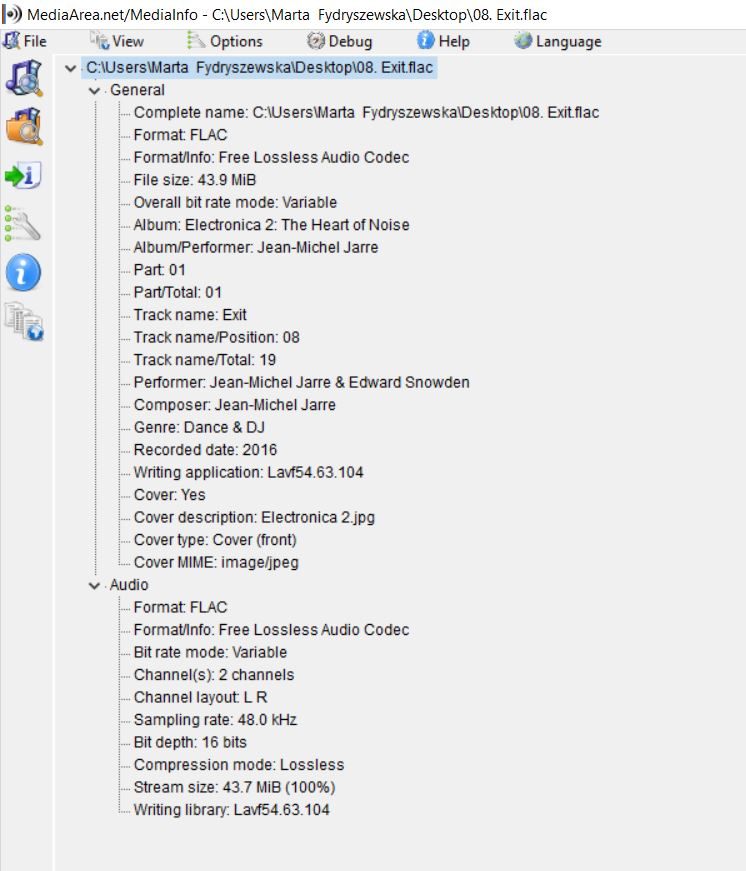 MediaArea.net/MediaInfo - C:\Users\Marta Fydryszewska\Desktop\08. Exit.flac

File View Options Debug Help Language

C:\Users\Marta Fydryszewska\Desktop\08. Exit.flac
General
Complete name: C:\Users\Marta Fydryszewska\Desktop\08. Exit.flac
Format: FLAC
Format/Info: Free Lossless Audio Codec
File size: 43.9 MiB
Overall bit rate mode: Variable
Album: Electronica 2: The Heart of Noise
Album/Performer: Jean-Michel Jarre
Part: 01
Part/Total: 01
Track name: Exit
Track name/Position: 08
Track name/Total: 19
Performer: Jean-Michel Jarre & Edward Snowden
Composer: Jean-Michel Jarre
Genre: Dance & DJ
Recorded date: 2016
Writing application: Lavf54.63.104
Cover: Yes
Cover description: Electronica 2.jpg
Cover type: Cover (front)
Cover MIME: image/jpeg
Audio
Format: FLAC
Format/Info: Free Lossless Audio Codec
Bit rate mode: Variable
Channel(s): 2 channels
Channel layout: L R
Sampling rate: 48.0 kHz
Bit depth: 16 bits
Compression mode: Lossless
Stream size: 43.7 MiB (100%)
Writing library: Lavf54.63.104